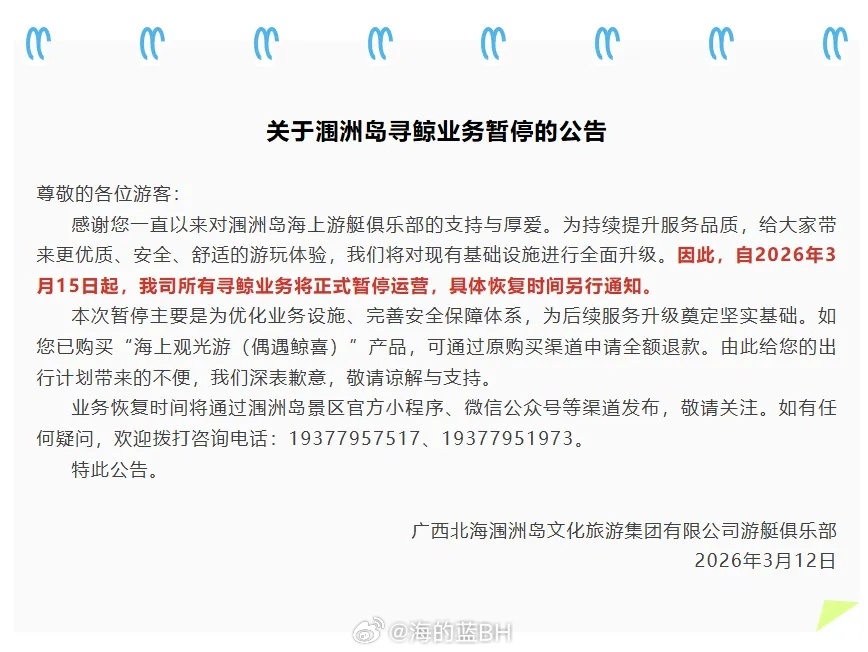 关于涠洲岛寻鲸业务暂停的公告

尊敬的各位游客：

感谢您一直以来对涠洲岛海上游艇俱乐部的支持与厚爱。为持续提升服务品质，给大家带来更优质、安全、舒适的游玩体验，我们将对现有基础设施进行全面升级。因此，自2026年3月15日起，我司所有寻鲸业务将正式暂停运营，具体恢复时间另行通知。

本次暂停主要是为优化业务设施、完善安全保障体系，为后续服务升级奠定坚实基础。如您已购买“海上观光游（偶遇鲸喜）”产品，可通过原购买渠道申请全额退款。由此给您的出行计划带来的不便，我们深表歉意，敬请谅解与支持。

业务恢复时间将通过涠洲岛景区官方小程序、微信公众号等渠道发布，敬请关注。如有任何疑问，欢迎拨打咨询电话：19377957517、19377951973。

特此公告。

广西北海涠洲岛文化旅游集团有限公司游艇俱乐部
2026年3月12日

@海的蓝BH